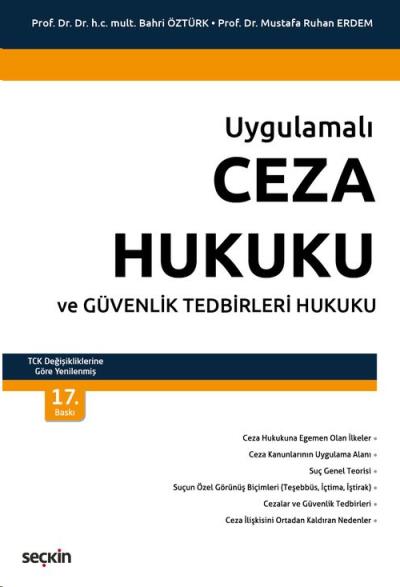 Prof. Dr. Dr. h.c. mult. Bahri ÖZTÜRK • Prof. Dr. Mustafa Ruhan ERDEM

Uygulamalı
CEZA
HUKUKU
ve GÜVENLİK TEDBİRLERİ HUKUKU

TCK Değişikliklerine Göre Yenilenmiş

17. Baskı

Ceza Hukukuna Egemen Olan İlkeler •
Ceza Kanunlarının Uygulama Alanı •
Suç Genel Teorisi •
Suçun Özel Görünüş Biçimleri (Teşebbüs, İçtima, İştirak) •
Cezalar ve Güvenlik Tedbirleri •
Ceza İlişkisini Ortadan Kaldıran Nedenler •

seçkin